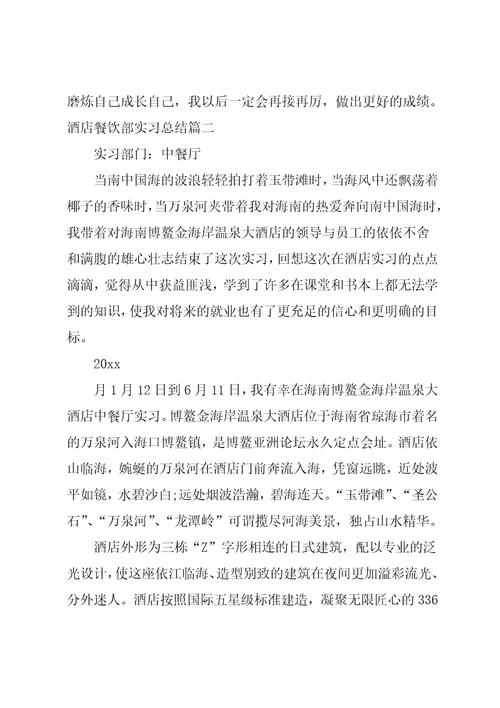 磨炼自己成长自己，我以后一定会再接再厉，做出更好的成绩。

酒店餐饮部实习总结篇二

实习部门：中餐厅

当南中国海的波浪轻轻拍打着玉带滩时，当海风中还飘荡着椰子的香味时，当万泉河夹带着我对海南的热爱奔向南中国海时，我带着对海南博鳌金海岸温泉大酒店的领导与员工的依依不舍和满腹的雄心壮志结束了这次实习，回想这次在酒店实习的点点滴滴，觉得从中获益匪浅，学到了许多在课堂和书本上都无法学到的知识，使我对将来的就业也有了更充足的信心和更明确的目标。

20xx

月1月12日到6月11日，我有幸在海南博鳌金海岸温泉大酒店中餐厅实习。博鳌金海岸温泉大酒店位于海南省琼海市着名的万泉河入海口博鳌镇，是博鳌亚洲论坛永久定点会址。酒店依山临海，婉蜒的万泉河在酒店门前奔流入海，凭窗远眺，近处波平如镜，水碧沙白;远处烟波浩瀚，碧海连天。“玉带滩”、“圣公石”、“万泉河”、“龙潭岭”可谓揽尽河海美景，独占山水精华。

酒店外形为三栋“Z”字形相连的日式建筑，配以专业的泛光设计，使这座依江临海、造型别致的建筑在夜间更加溢彩流光、分外迷人。酒店按照国际五星级标准建造，凝聚无限匠心的336